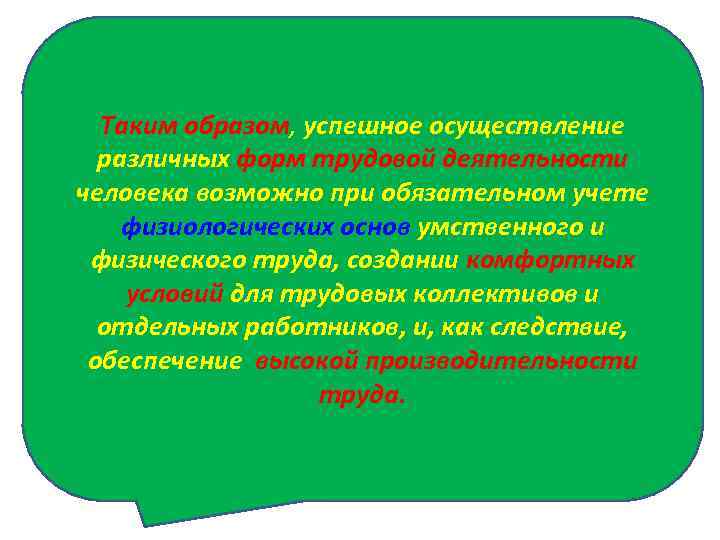 Таким образом, успешное осуществление различных форм трудовой деятельности человека возможно при обязательном учете физиологических основ умственного и физического труда, создании комфортных условий для трудовых коллективов и отдельных работников, и, как следствие, обеспечение высокой производительности труда.